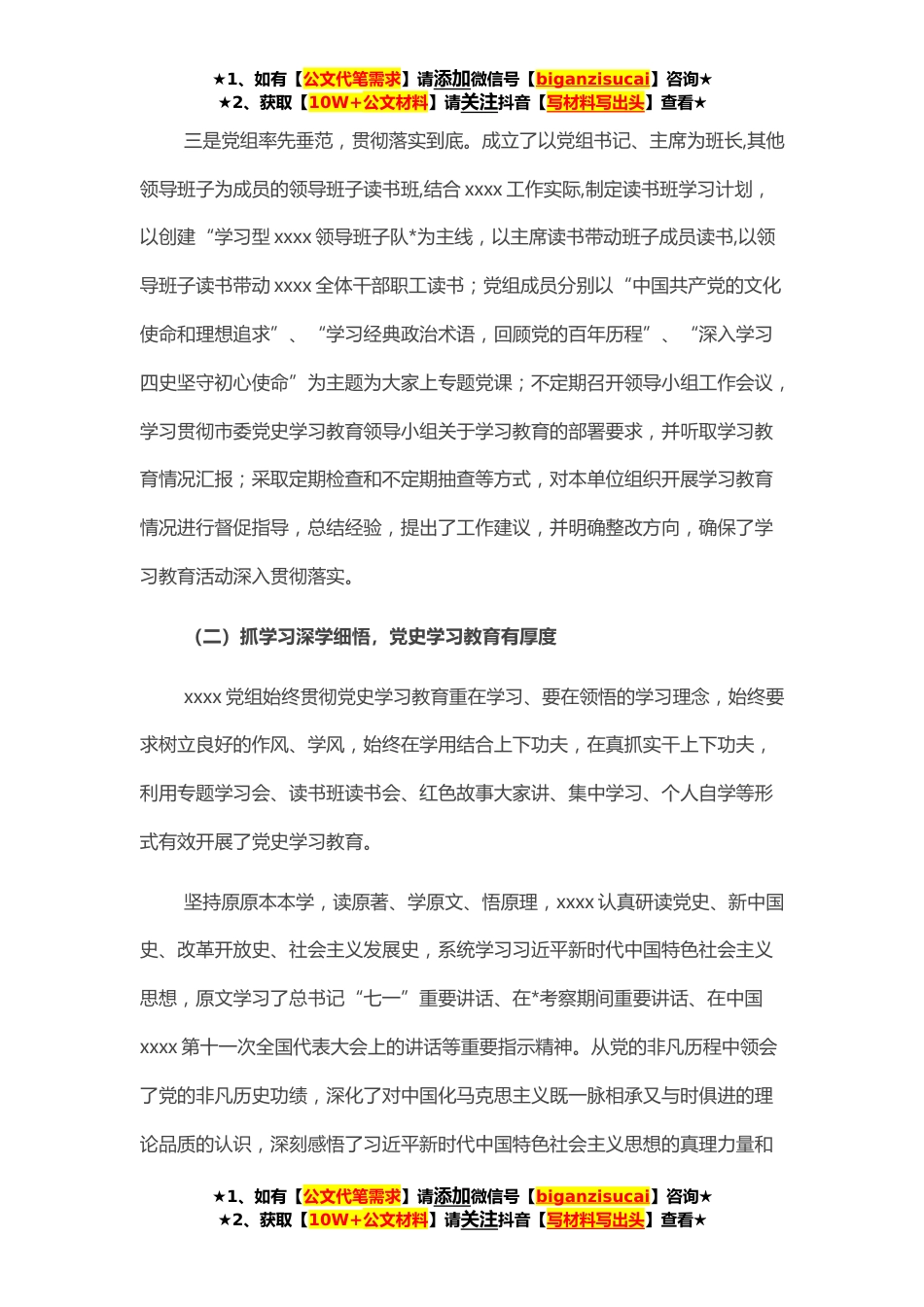 ★1、如有【公文代笔需求】请添加微信号【biganzisucai】咨询★
★2、获取【10W+公文材料】请关注抖音【写材料写出头】查看★

三是党组率先垂范，贯彻落实到底。成立了以党组书记、主席为班长,其他领导班子为成员的领导班子读书班,结合 xxxx 工作实际,制定读书班学习计划，以创建“学习型 xxxx 领导班子队*为主线，以主席读书带动班子成员读书,以领导班子读书带动 xxxx 全体干部职工读书；党组成员分别以“中国共产党的文化使命和理想追求”、“学习经典政治术语，回顾党的百年历程”、“深入学习四史坚守初心使命”为主题为大家上专题党课；不定期召开领导小组工作会议，学习贯彻市委党史学习教育领导小组关于学习教育的部署要求，并听取学习教育情况汇报；采取定期检查和不定期抽查等方式，对本单位组织开展学习教育情况进行督促指导，总结经验，提出了工作建议，并明确整改方向，确保了学习教育活动深入贯彻落实。

（二）抓学习深学细悟，党史学习教育有厚度

xxxx 党组始终贯彻党史学习教育重在学习、要在领悟的学习理念，始终要求树立良好的作风、学风，始终在学用结合上下功夫，在真抓实干上下功夫，利用专题学习会、读书班读书会、红色故事大家讲、集中学习、个人自学等形式有效开展了党史学习教育。

坚持原原本本学，读原著、学原文、悟原理，xxxx 认真研读党史、新中国史、改革开放史、社会主义发展史，系统学习习近平新时代中国特色社会主义思想，原文学习了总书记“七一”重要讲话、在*考察期间重要讲话、在中国 xxxx 第十一次全国代表大会上的讲话等重要指示精神。从党的非凡历程中领会了党的非凡历史功绩，深化了对中国化马克思主义既一脉相承又与时俱进的理论品质的认识，深刻感悟了习近平新时代中国特色社会主义思想的真理力量和

★1、如有【公文代笔需求】请添加微信号【biganzisucai】咨询★
★2、获取【10W+公文材料】请关注抖音【写材料写出头】查看★